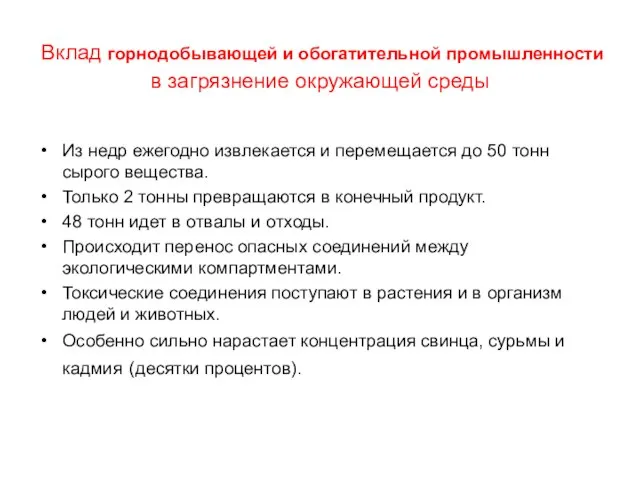 Вклад горнодобывающей и обогатительной промышленности в загрязнение окружающей среды

• Из недр ежегодно извлекается и перемещается до 50 тонн сырого вещества.
• Только 2 тонны превращаются в конечный продукт.
• 48 тонн идет в отвалы и отходы.
• Происходит перенос опасных соединений между экологическими компартментами.
• Токсические соединения поступают в растения и в организм людей и животных.
• Особенно сильно нарастает концентрация свинца, сурьмы и кадмия (десятки процентов).